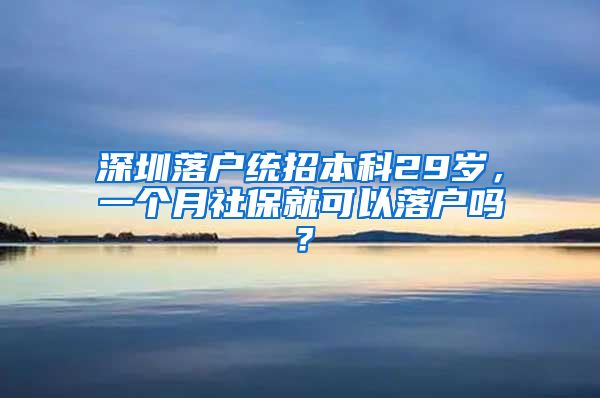 深圳落户统招本科29岁，一个月社保就可以落户吗？